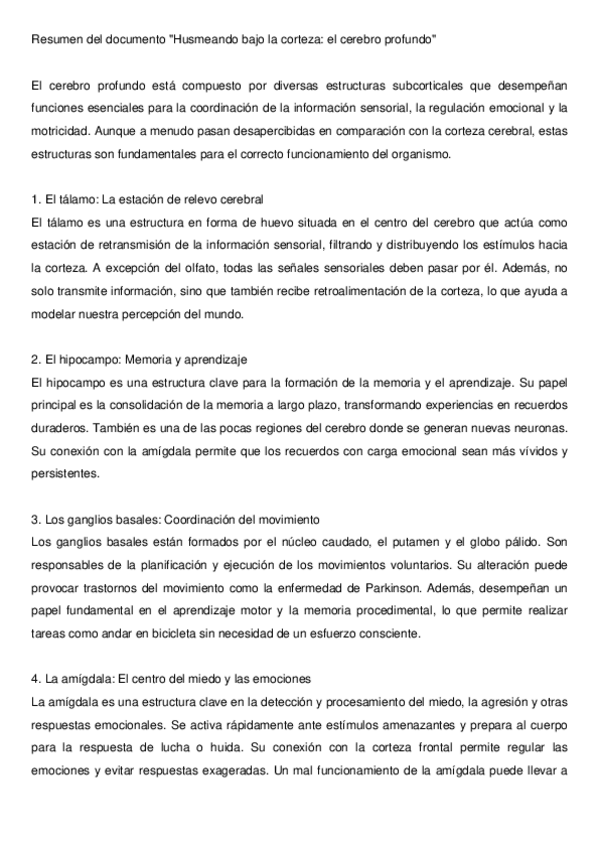 Resumen del documento "Husmeando bajo la corteza: el cerebro profundo"

El cerebro profundo está compuesto por diversas estructuras subcorticales que desempeñan funciones esenciales para la coordinación de la información sensorial, la regulación emocional y la motricidad. Aunque a menudo pasan desapercibidas en comparación con la corteza cerebral, estas estructuras son fundamentales para el correcto funcionamiento del organismo.

1. El tálamo: La estación de relevo cerebral
El tálamo es una estructura en forma de huevo situada en el centro del cerebro que actúa como estación de retransmisión de la información sensorial, filtrando y distribuyendo los estímulos hacia la corteza. A excepción del olfato, todas las señales sensoriales deben pasar por él. Además, no solo transmite información, sino que también recibe retroalimentación de la corteza, lo que ayuda a modelar nuestra percepción del mundo.

2. El hipocampo: Memoria y aprendizaje
El hipocampo es una estructura clave para la formación de la memoria y el aprendizaje. Su papel principal es la consolidación de la memoria a largo plazo, transformando experiencias en recuerdos duraderos. También es una de las pocas regiones del cerebro donde se generan nuevas neuronas. Su conexión con la amígdala permite que los recuerdos con carga emocional sean más vívidos y persistentes.

3. Los ganglios basales: Coordinación del movimiento
Los ganglios basales están formados por el núcleo caudado, el putamen y el globo pálido. Son responsables de la planificación y ejecución de los movimientos voluntarios. Su alteración puede provocar trastornos del movimiento como la enfermedad de Parkinson. Además, desempeñan un papel fundamental en el aprendizaje motor y la memoria procedimental, lo que permite realizar tareas como andar en bicicleta sin necesidad de un esfuerzo consciente.

4. La amígdala: El centro del miedo y las emociones
La amígdala es una estructura clave en la detección y procesamiento del miedo, la agresión y otras respuestas emocionales. Se activa rápidamente ante estímulos amenazantes y prepara al cuerpo para la respuesta de lucha o huida. Su conexión con la corteza frontal permite regular las emociones y evitar respuestas exageradas. Un mal funcionamiento de la amígdala puede llevar a